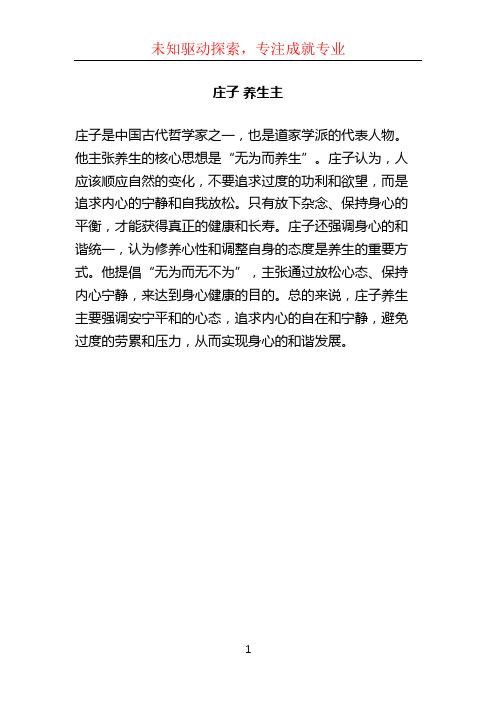 未知驱动探索，专注成就专业

庄子 养生主

庄子是中国古代哲学家之一，也是道家学派的代表人物。他主张养生的核心思想是“无为而养生”。庄子认为，人应该顺应自然的变化，不要追求过度的功利和欲望，而是追求内心的宁静和自我放松。只有放下杂念、保持身心的平衡，才能获得真正的健康和长寿。庄子还强调身心的和谐统一，认为修养心性和调整自身的态度是养生的重要方式。他提倡“无为而无不为”，主张通过放松心态、保持内心宁静，来达到身心健康的目的。总的来说，庄子养生主要强调安宁平和的心态，追求内心的自在和宁静，避免过度的劳累和压力，从而实现身心的和谐发展。

1